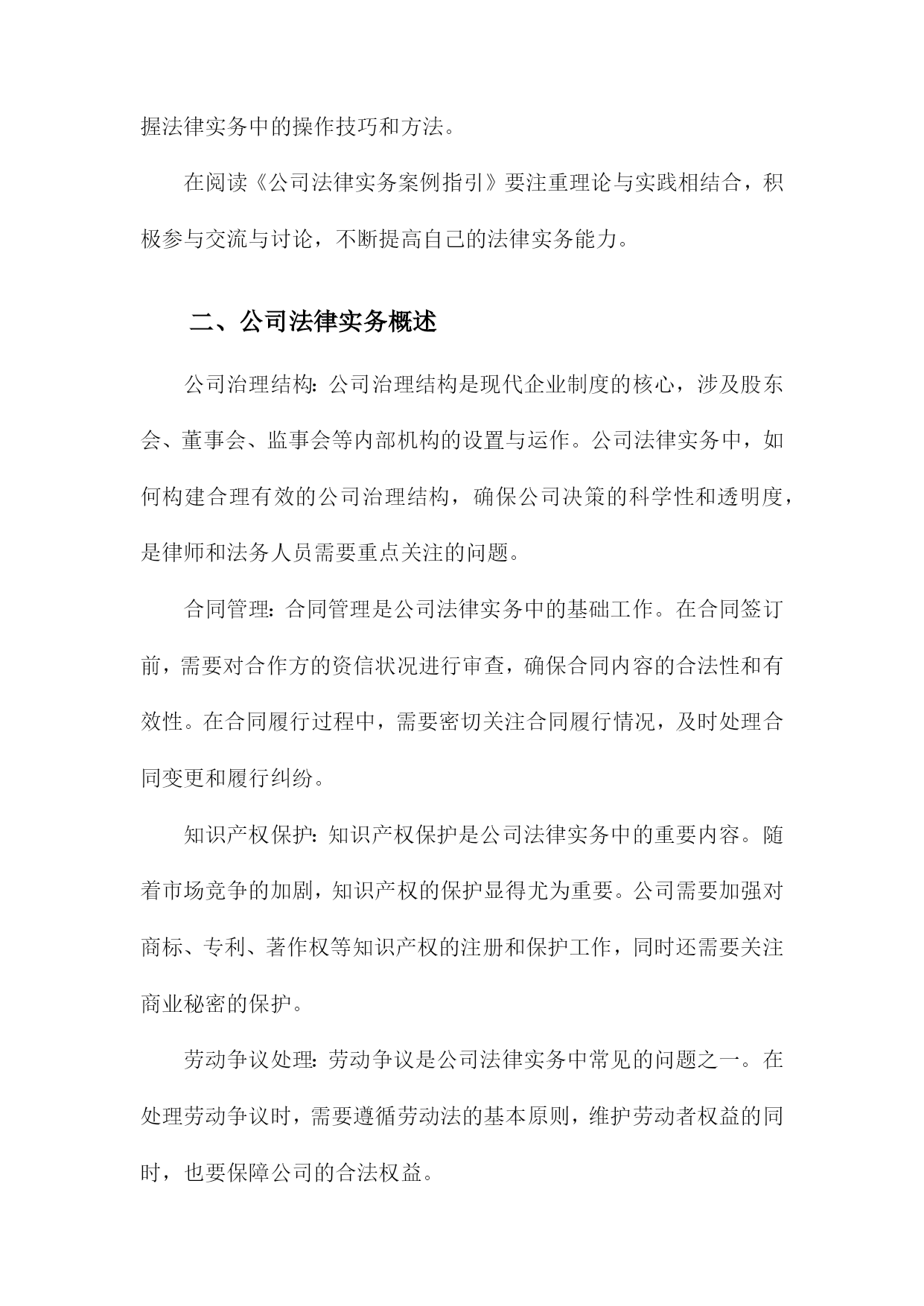 握法律实务中的操作技巧和方法。

在阅读《公司法律实务案例指引》要注重理论与实践相结合，积极参与交流与讨论，不断提高自己的法律实务能力。

二、公司法律实务概述

公司治理结构：公司治理结构是现代企业制度的核心，涉及股东会、董事会、监事会等内部机构的设置与运作。公司法律实务中，如何构建合理有效的公司治理结构，确保公司决策的科学性和透明度，是律师和法务人员需要重点关注的问题。

合同管理：合同管理是公司法律实务中的基础工作。在合同签订前，需要对合作方的资信状况进行审查，确保合同内容的合法性和有效性。在合同履行过程中，需要密切关注合同履行情况，及时处理合同变更和履行纠纷。

知识产权保护：知识产权保护是公司法律实务中的重要内容。随着市场竞争的加剧，知识产权的保护显得尤为重要。公司需要加强对商标、专利、著作权等知识产权的注册和保护工作，同时还需要关注商业秘密的保护。

劳动争议处理：劳动争议是公司法律实务中常见的问题之一。在处理劳动争议时，需要遵循劳动法的基本原则，维护劳动者权益的同时，也要保障公司的合法权益。